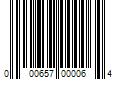 0 00657 00006 4